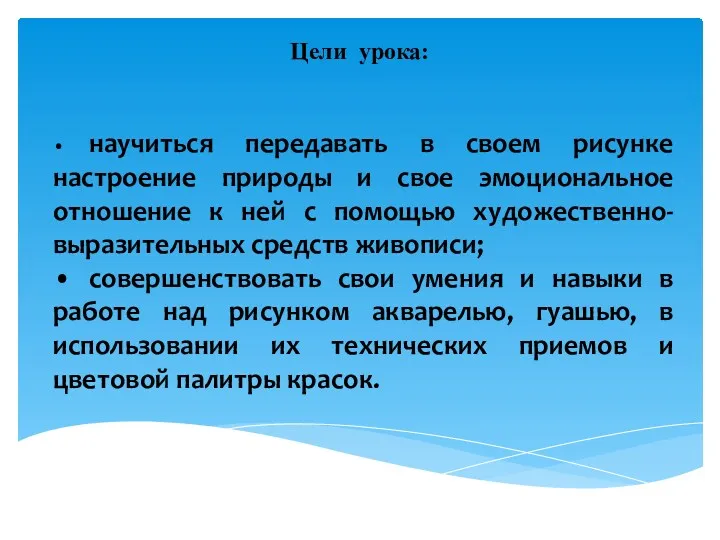 Цели урока:

• научиться передавать в своем рисунке настроение природы и свое эмоциональное отношение к ней с помощью художественно-выразительных средств живописи;

• совершенствовать свои умения и навыки в работе над рисунком акварелью, гуашью, в использовании их технических приемов и цветовой палитры красок.